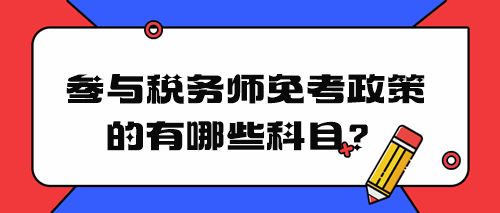 参与税务师免考政策的有哪些科目?